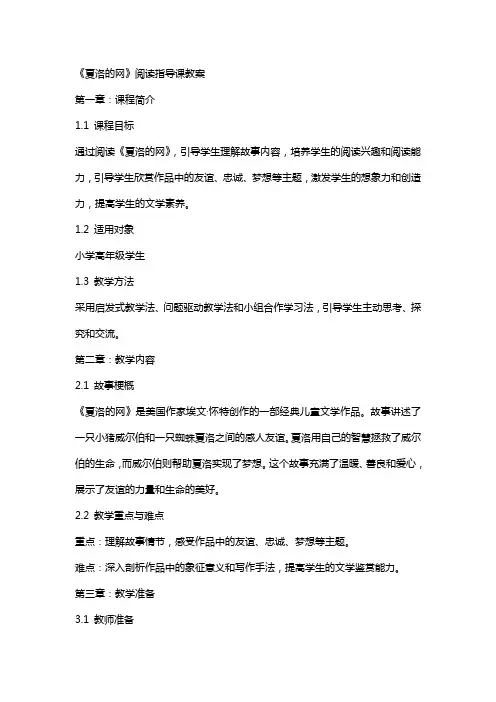 《夏洛的网》阅读指导课教案

第一章：课程简介

1.1 课程目标

通过阅读《夏洛的网》，引导学生理解故事内容，培养学生的阅读兴趣和阅读能力，引导学生欣赏作品中的友谊、忠诚、梦想等主题，激发学生的想象力和创造力，提高学生的文学素养。

1.2 适用对象

小学高年级学生

1.3 教学方法

采用启发式教学法、问题驱动教学法和小组合作学习法，引导学生主动思考、探究和交流。

第二章：教学内容

2.1 故事梗概

《夏洛的网》是美国作家埃文·怀特创作的一部经典儿童文学作品。故事讲述了一只小猪威尔伯和一只蜘蛛夏洛之间的感人友谊。夏洛用自己的智慧拯救了威尔伯的生命，而威尔伯则帮助夏洛实现了梦想。这个故事充满了温暖、善良和爱心，展示了友谊的力量和生命的美好。

2.2 教学重点与难点

重点：理解故事情节，感受作品中的友谊、忠诚、梦想等主题。

难点：深入剖析作品中的象征意义和写作手法，提高学生的文学鉴赏能力。

第三章：教学准备

3.1 教师准备